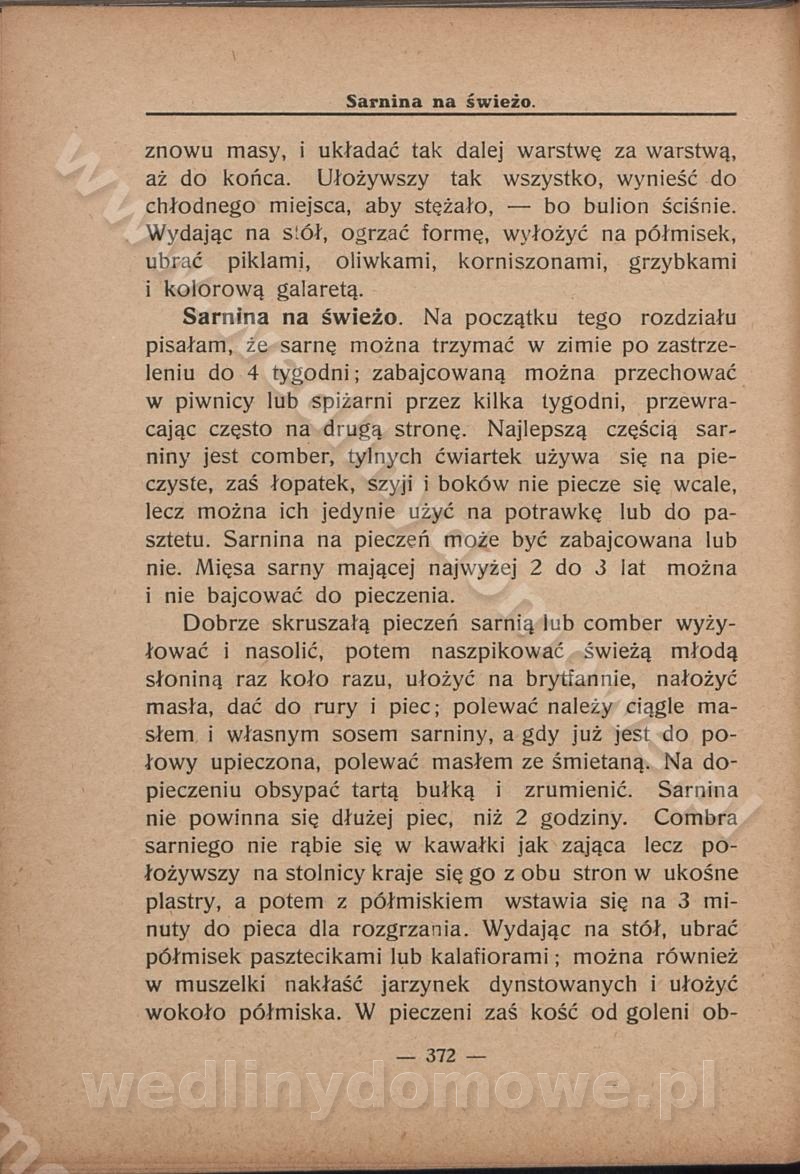 Sarnina na świeżo.

znowu masy, i układać tak dalej warstwę za warstwą, aż do końca. Ułożywszy tak wszystko, wynieść do chłodnego miejsca, aby stężało, — bo bulion ściśnie. Wydając na stół, ogrzać formę, wyłożyć na półmisek, ubrać piklami, oliwkami, korniszonami, grzybkami i kolorową galaretą.

Sarnina na świeżo. Na początku tego rozdziału pisałam, że sarnę można trzymać w zimie po zastrzeleniu do 4 tygodni; zabajcowaną można przechować w piwnicy lub spiżarni przez kilka tygodni, przewracając często na drugą stronę. Najlepszą częścią sarniny jest comber, tylnych ćwiartek używa się na pieczyste, zaś łopatek, szyji i boków nie piecze się wcale, lecz można ich jedynie użyć na potrawkę lub do pasztetu. Sarnina na pieczeń może być zabajcowana lub nie. Mięsa sarny mającej najwyżej 2 do 3 lat można i nie bajcować do pieczenia.

Dobrze skruszałą pieczeń sarnią lub comber wyżyłować i nasolić, potem naszpikować świeżą młodą słoniną raz koło razu, ułożyć na brytfannie, nałożyć masła, dać do rury i piec; polewać należy ciągle masłem i własnym sosem sarniny, a gdy już jest do połowy upieczona, polewać masłem ze śmietaną. Na dopieczeniu obsypać tartą bułką i zrumienić. Sarnina nie powinna się dłużej piec, niż 2 godziny. Combra sarniego nie rąbie się w kawałki jak zająca lecz położywszy na stolnicy kraje się go z obu stron w ukośne plastry, a potem z półmiskiem wstawia się na 3 minuty do pieca dla rozgrzania. Wydając na stół, ubrać półmisek pasztecikami lub kalafiorami; można również w muszelki nakłaść jarzynek dynstowanych i ułożyć wokoło półmiska. W pieczeni zaś kość od goleni ob-

— 372 —

wedlinydomowe.pl